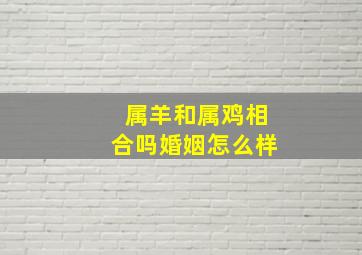 属羊和属鸡相合吗婚姻怎么样